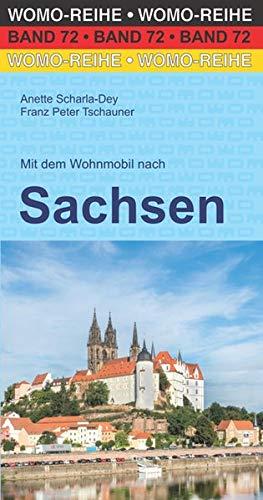 WOMO-REIHE • WOMO-REIHE
BAND 72 • BAND 72 • BAND 72
WOMO-REIHE • WOMO-REIHE

Anette Scharla-Dey
Franz Peter Tschauner

Mit dem Wohnmobil nach

Sachsen